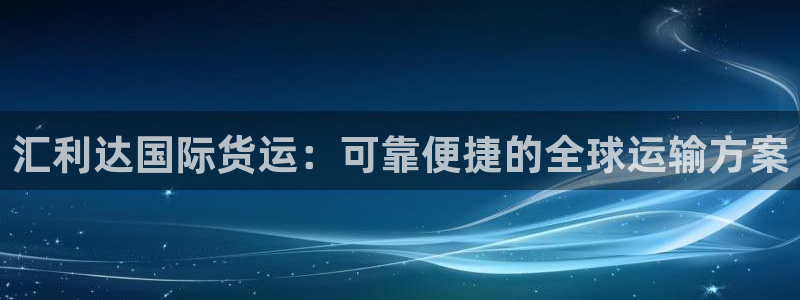 汇利达国际货运：可靠便捷的全球运输方案